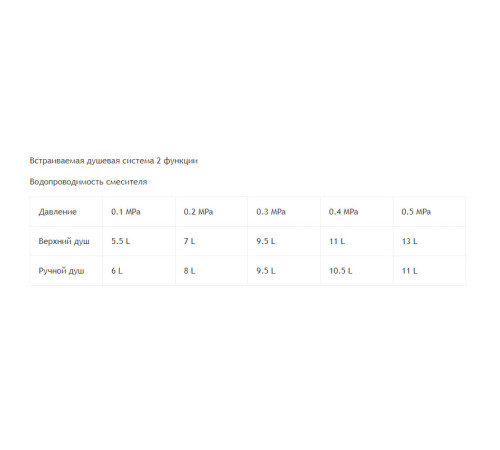 Встраиваемая душевая система 2 функции

Водопроводимость смесителя

| Давление | 0.1 MPa | 0.2 MPa | 0.3 MPa | 0.4 MPa | 0.5 MPa |
|---|---|---|---|---|---|
| Верхний душ | 5.5 L | 7 L | 9.5 L | 11 L | 13 L |
| Ручной душ | 6 L | 8 L | 9.5 L | 10.5 L | 11 L |